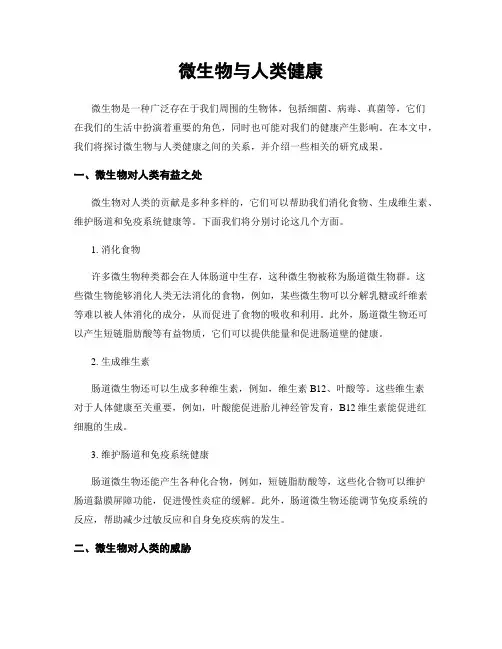 微生物与人类健康

微生物是一种广泛存在于我们周围的生物体，包括细菌、病毒、真菌等，它们在我们的生活中扮演着重要的角色，同时也可能对我们的健康产生影响。在本文中，我们将探讨微生物与人类健康之间的关系，并介绍一些相关的研究成果。

一、微生物对人类有益之处

微生物对人类的贡献是多种多样的，它们可以帮助我们消化食物、生成维生素、维护肠道和免疫系统健康等。下面我们将分别讨论这几个方面。

1. 消化食物

许多微生物种类都会在人体肠道中生存，这种微生物被称为肠道微生物群。这些微生物能够消化人类无法消化的食物，例如，某些微生物可以分解乳糖或纤维素等难以被人体消化的成分，从而促进了食物的吸收和利用。此外，肠道微生物还可以产生短链脂肪酸等有益物质，它们可以提供能量和促进肠道壁的健康。

2. 生成维生素

肠道微生物还可以生成多种维生素，例如，维生素 B12、叶酸等。这些维生素对于人体健康至关重要，例如，叶酸能促进胎儿神经管发育，B12 维生素能促进红细胞的生成。

3. 维护肠道和免疫系统健康

肠道微生物还能产生各种化合物，例如，短链脂肪酸等，这些化合物可以维护肠道黏膜屏障功能，促进慢性炎症的缓解。此外，肠道微生物还能调节免疫系统的反应，帮助减少过敏反应和自身免疫疾病的发生。

二、微生物对人类的威胁